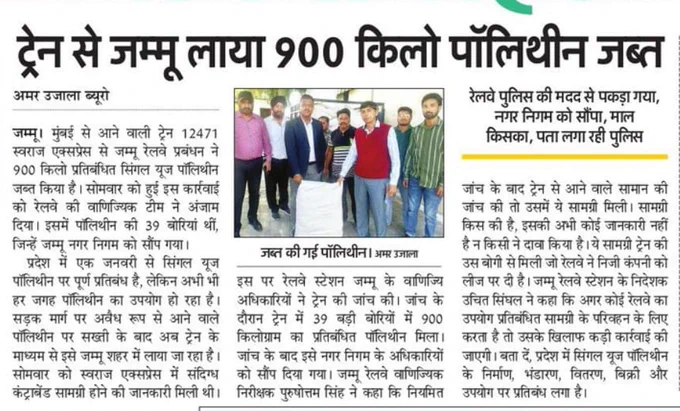 ट्रेन से जम्मू लाया 900 किलो पॉलिथीन जब्त

अमर उजाला ब्यूरो

जम्मू। मुंबई से आने वाली ट्रेन 12471 स्वराज एक्सप्रेस से जम्मू रेलवे प्रबंधन ने 900 किलो प्रतिबंधित सिंगल यूज पॉलिथीन जब्त किया है। सोमवार को हुई इस कार्रवाई को रेलवे की वाणिज्यिक टीम ने अंजाम दिया। इसमें पॉलिथीन की 39 बोरियां थीं, जिन्हें जम्मू नगर निगम को सौंप गया।

प्रदेश में एक जनवरी से सिंगल यूज पॉलिथीन पर पूर्ण प्रतिबंध है, लेकिन अभी भी हर जगह पॉलिथीन का उपयोग हो रहा है। सड़क मार्ग पर अवैध रूप से आने वाले पॉलिथीन पर सख्ती के बाद अब ट्रेन के माध्यम से इसे जम्मू शहर में लाया जा रहा है। सोमवार को स्वराज एक्सप्रेस में संदिग्ध कंट्राबेंड सामग्री होने की जानकारी मिली थी।

जब्त की गई पॉलिथीन। अमर उजाला

इस पर रेलवे स्टेशन जम्मू के वाणिज्यि अधिकारियों ने ट्रेन की जांच की। जांच के दौरान ट्रेन में 39 बड़ी बोरियों में 900 किलोग्राम का प्रतिबंधित पॉलिथीन मिला। जांच के बाद इसे नगर निगम के अधिकारियों को सौंप दिया गया। जम्मू रेलवे वाणिज्यिक निरीक्षक पुरुषोत्तम सिंह ने कहा कि नियमित

रेलवे पुलिस की मदद से पकड़ा गया, नगर निगम को सौंपा, माल किसका, पता लगा रही पुलिस

जांच के बाद ट्रेन से आने वाले सामान की जांच की तो उसमें ये सामग्री मिली। सामग्री किस की है, इसकी अभी कोई जानकारी नहीं है न किसी ने दावा किया है। ये सामग्री ट्रेन की उस बोगी से मिली जो रेलवे ने निजी कंपनी को लीज पर दी है। जम्मू रेलवे स्टेशन के निदेशक उचित सिंघल ने कहा कि अगर कोई रेलवे का उपयोग प्रतिबंधित सामग्री के परिवहन के लिए करता है तो उसके खिलाफ कड़ी कार्रवाई की जाएगी। बता दें, प्रदेश में सिंगल यूज पॉलिथीन के निर्माण, भंडारण, वितरण, बिक्री और उपयोग पर प्रतिबंध लगा है।